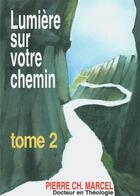 Lumière sur votre chemin

tome 2

PIERRE CH. MARCEL
Docteur en Théologie